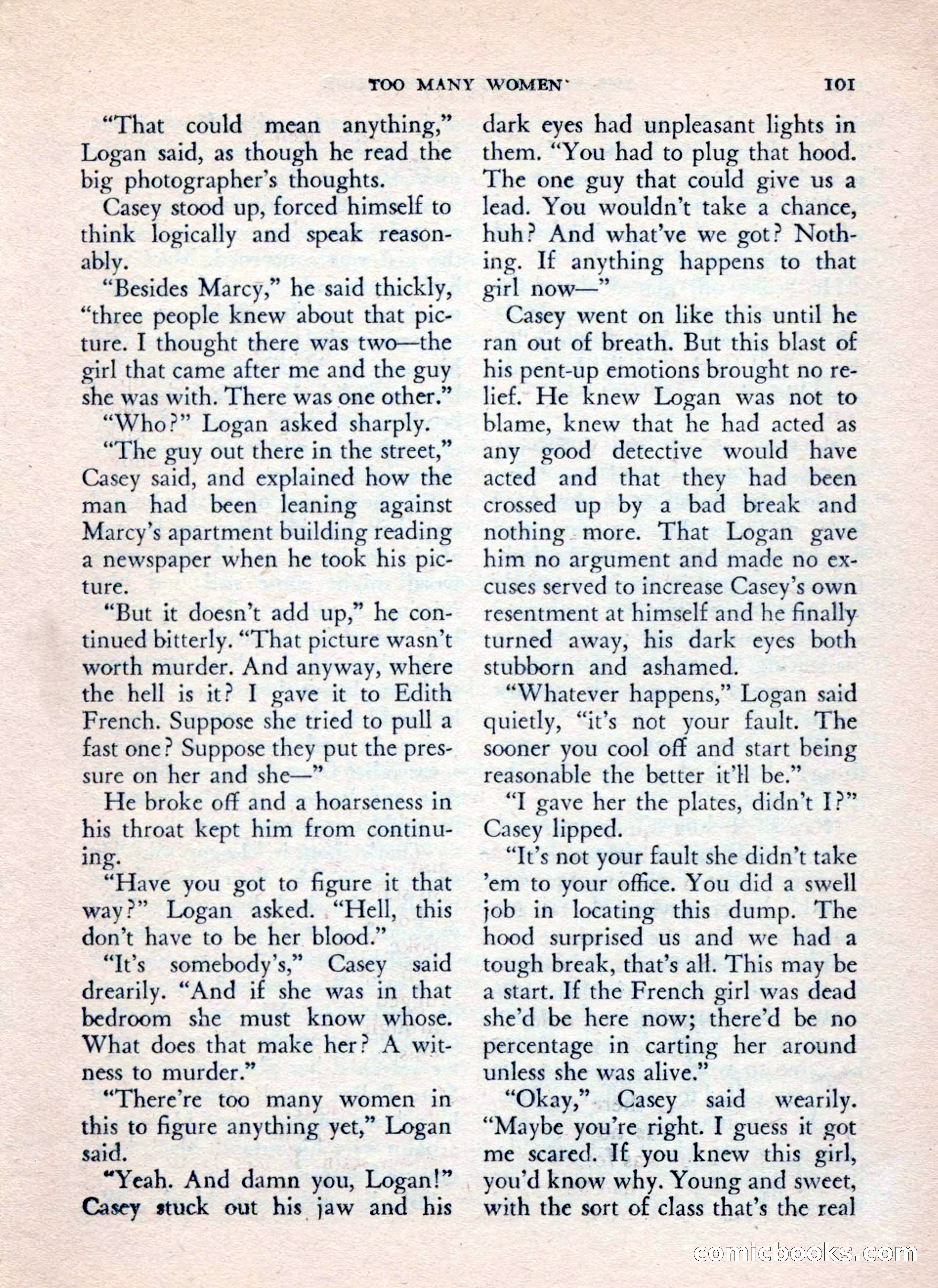 TOO MANY WOMEN 101

"That could mean anything," Logan said, as though he read the big photographer's thoughts.

Casey stood up, forced himself to think logically and speak reasonably.

"Besides Marcy," he said thickly, "three people knew about that picture. I thought there was two—the girl that came after me and the guy she was with. There was one other."

"Who?" Logan asked sharply.

"The guy out there in the street," Casey said, and explained how the man had been leaning against Marcy's apartment building reading a newspaper when he took his picture.

"But it doesn't add up," he continued bitterly. "That picture wasn't worth murder. And anyway, where the hell is it? I gave it to Edith French. Suppose she tried to pull a fast one? Suppose they put the pressure on her and she—"

He broke off and a hoarseness in his throat kept him from continuing.

"Have you got to figure it that way?" Logan asked. "Hell, this don't have to be her blood."

"It's somebody's," Casey said drearily. "And if she was in that bedroom she must know whose. What does that make her? A witness to murder."

"There're too many women in this to figure anything yet," Logan said.

"Yeah. And damn you, Logan!" Casey stuck out his jaw and his dark eyes had unpleasant lights in them. "You had to plug that hood. The one guy that could give us a lead. You wouldn't take a chance, huh? And what've we got? Nothing. If anything happens to that girl now—"

Casey went on like this until he ran out of breath. But this blast of his pent-up emotions brought no relief. He knew Logan was not to blame, knew that he had acted as any good detective would have acted and that they had been crossed up by a bad break and nothing more. That Logan gave him no argument and made no excuses served to increase Casey's own resentment at himself and he finally turned away, his dark eyes both stubborn and ashamed.

"Whatever happens," Logan said quietly, "it's not your fault. The sooner you cool off and start being reasonable the better it'll be."

"I gave her the plates, didn't I?" Casey lipped.

"It's not your fault she didn't take 'em to your office. You did a swell job in locating this dump. The hood surprised us and we had a tough break, that's all. This may be a start. If the French girl was dead she'd be here now; there'd be no percentage in carting her around unless she was alive."

"Okay," Casey said wearily. "Maybe you're right. I guess it got me scared. If you knew this girl, you'd know why. Young and sweet, with the sort of class that's the real

comicbooks.com